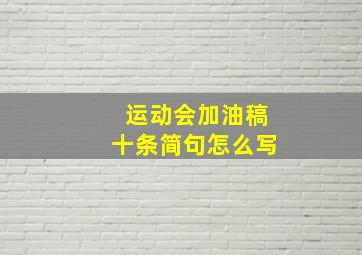 运动会加油稿
十条简句怎么写